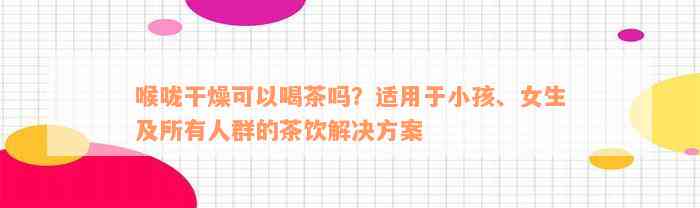 喉咙干燥可以喝茶吗？适用于小孩、女生及所有人群的茶饮解决方案